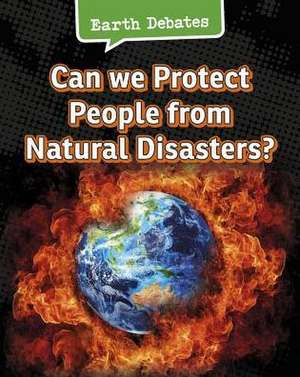 Earth Debates

Can we Protect People from Natural Disasters?